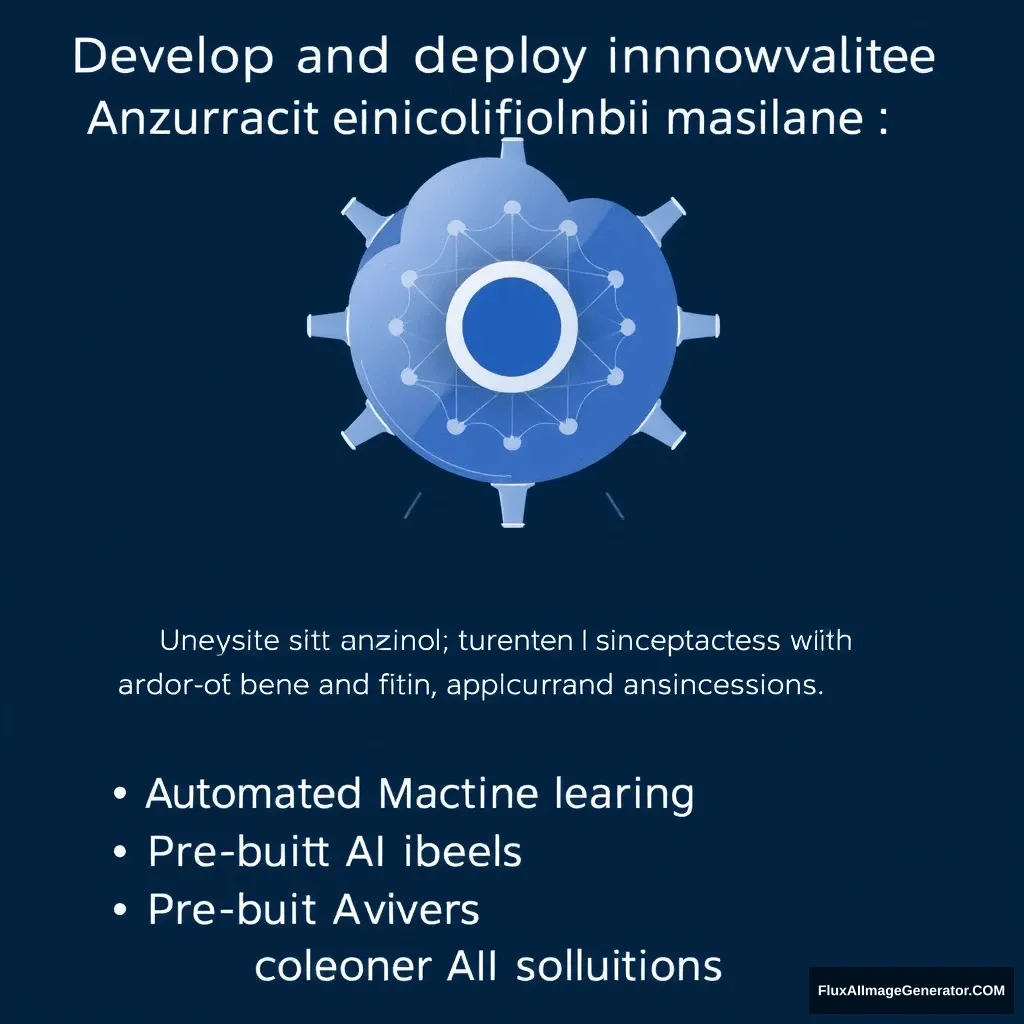 Develop and deploy innnowvalitee
Anzurracit einicolifiolnbii masilane :

Uneysite sitt anzinol; turenten l sinceptactess wiith ardor-ot bene and fitin, applcurrand ansincessions.

• Automated Mactine learing
• Pre-buitt AI ibeels
• Pre-buit Avivers
coleoner AII solluitions

FluxAIImageGenerator.COM